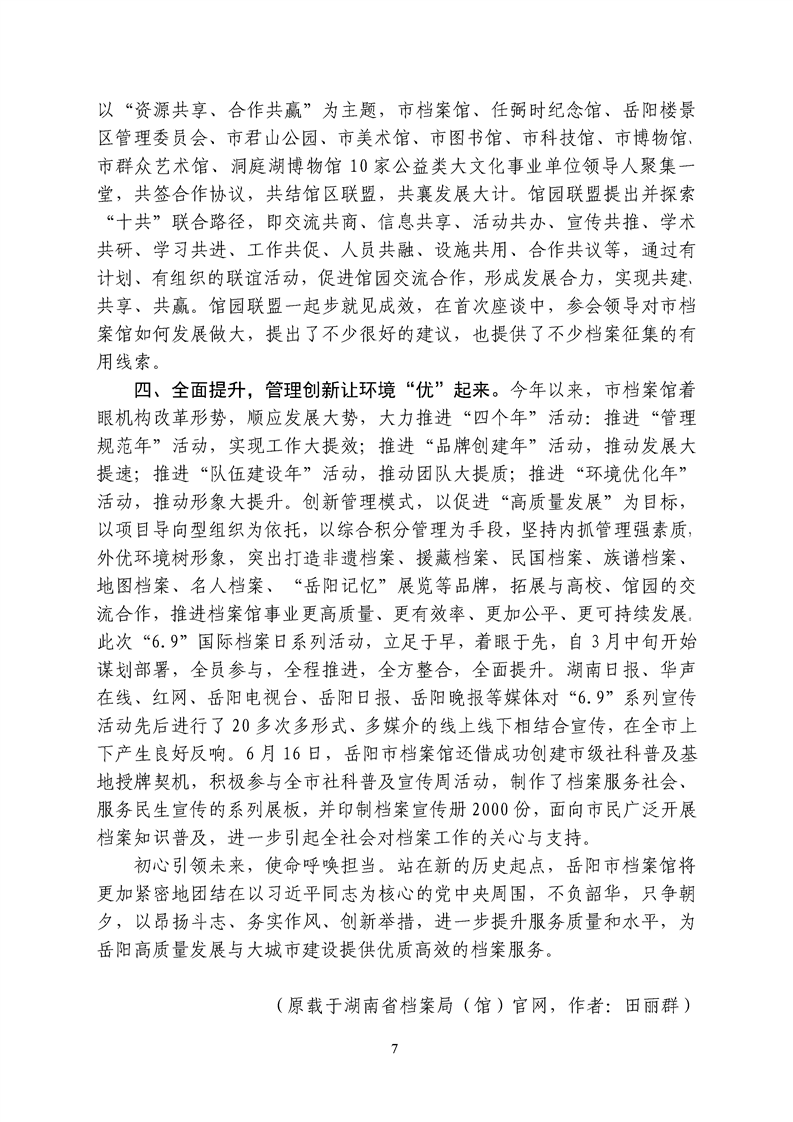 以“资源共享、合作共赢”为主题，市档案馆、任弼时纪念馆、岳阳楼景区管理委员会、市君山公园、市美术馆、市图书馆、市科技馆、市博物馆、市群众艺术馆、洞庭湖博物馆10家公益类大文化事业单位领导人聚集一堂，共签合作协议，共结馆区联盟，共襄发展大计。馆园联盟提出并探索“十共”联合路径，即交流共商、信息共享、活动共办、宣传共推、学术共研、学习共进、工作共促、人员共融、设施共用、合作共议等，通过有计划、有组织的联谊活动，促进馆园交流合作，形成发展合力，实现共建、共享、共赢。馆园联盟一起步就见成效，在首次座谈中，参会领导对市档案馆如何发展做大，提出了不少很好的建议，也提供了不少档案征集的有用线索。

四、全面提升，管理创新让环境“优”起来。今年以来，市档案馆着眼机构改革形势，顺应发展大势，大力推进“四个年”活动：推进“管理规范年”活动，实现工作大提效；推进“品牌创建年”活动，推动发展大提速；推进“队伍建设年”活动，推动团队大提质；推进“环境优化年”活动，推动形象大提升。创新管理模式，以促进“高质量发展”为目标，以项目导向型组织为依托，以综合积分管理为手段，坚持内抓管理强素质，外优环境树形象，突出打造非遗档案、援藏档案、民国档案、族谱档案、地图档案、名人档案、“岳阳记忆”展览等品牌，拓展与高校、馆园的交流合作，推进档案馆事业更高质量、更有效率、更加公平、更可持续发展。此次“6.9”国际档案日系列活动，立足于早，着眼于先，自3月中旬开始谋划部署，全员参与，全程推进，全方整合，全面提升。湖南日报、华声在线、红网、岳阳电视台、岳阳日报、岳阳晚报等媒体对“6.9”系列宣传活动先后进行了20多次多形式、多媒介的线上线下相结合宣传，在全市上下产生良好反响。6月16日，岳阳市档案馆还借成功创建市级社科普及基地授牌契机，积极参与全市社科普及宣传周活动，制作了档案服务社会、服务民生宣传的系列展板，并印制档案宣传册2000份，面向市民广泛开展档案知识普及，进一步引起全社会对档案工作的关心与支持。

初心引领未来，使命呼唤担当。站在新的历史起点，岳阳市档案馆将更加紧密地团结在以习近平同志为核心的党中央周围，不负韶华，只争朝夕，以昂扬斗志、务实作风、创新举措，进一步提升服务质量和水平，为岳阳高质量发展与大城市建设提供优质高效的档案服务。

（原载于湖南省档案局（馆）官网，作者：田丽群）

7